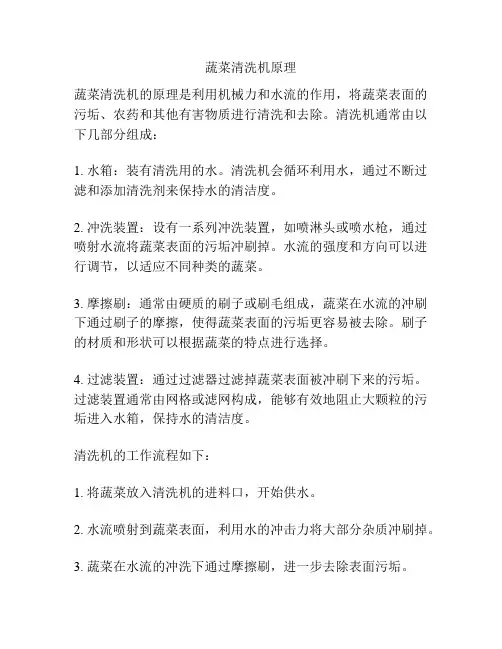 蔬菜清洗机原理

蔬菜清洗机的原理是利用机械力和水流的作用，将蔬菜表面的污垢、农药和其他有害物质进行清洗和去除。清洗机通常由以下几部分组成：

1. 水箱：装有清洗用的水。清洗机会循环利用水，通过不断过滤和添加清洗剂来保持水的清洁度。

2. 冲洗装置：设有一系列冲洗装置，如喷淋头或喷水枪，通过喷射水流将蔬菜表面的污垢冲刷掉。水流的强度和方向可以进行调节，以适应不同种类的蔬菜。

3. 摩擦刷：通常由硬质的刷子或刷毛组成，蔬菜在水流的冲刷下通过刷子的摩擦，使得蔬菜表面的污垢更容易被去除。刷子的材质和形状可以根据蔬菜的特点进行选择。

4. 过滤装置：通过过滤器过滤掉蔬菜表面被冲刷下来的污垢。过滤装置通常由网格或滤网构成，能够有效地阻止大颗粒的污垢进入水箱，保持水的清洁度。

清洗机的工作流程如下：

1. 将蔬菜放入清洗机的进料口，开始供水。

2. 水流喷射到蔬菜表面，利用水的冲击力将大部分杂质冲刷掉。

3. 蔬菜在水流的冲洗下通过摩擦刷，进一步去除表面污垢。